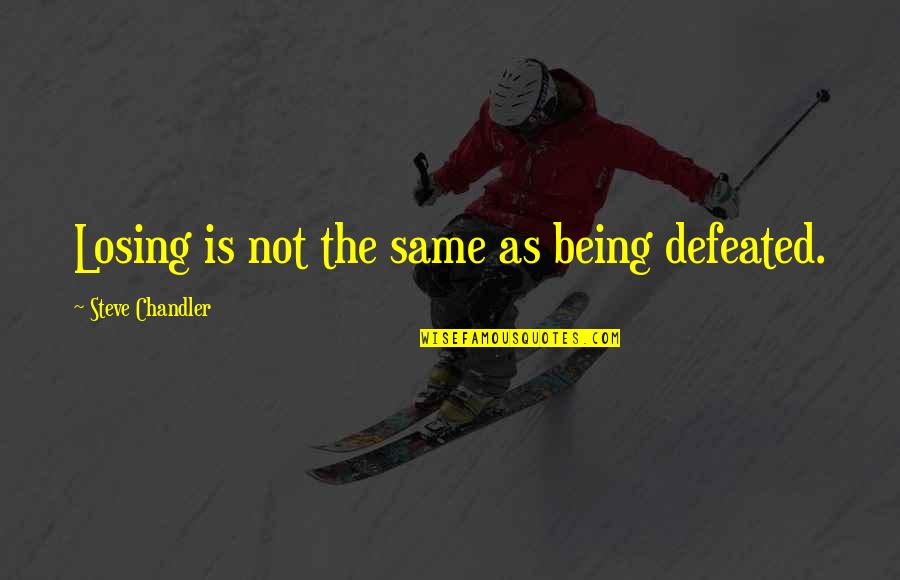 Losing is not the same as being defeated.

~ Steve Chandler

WISEFAMOUSQUOTES.COM